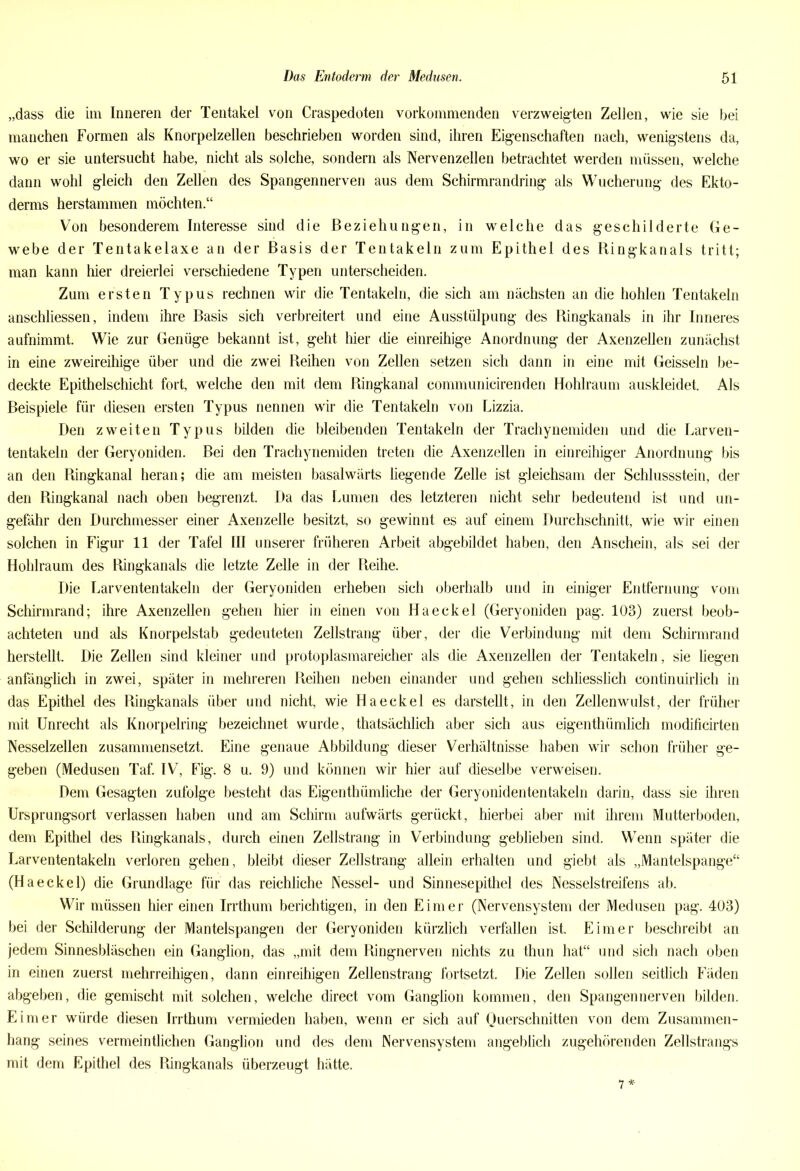 Das Entoderm der Medusen. 51

„dass die im Inneren der Tentakel von Craspedoten vorkommenden verzweigten Zellen, wie sie bei manchen Formen als Knorpelzellen beschrieben worden sind, ihren Eigenschaften nach, wenigstens da, wo er sie untersucht habe, nicht als solche, sondern als Nervenzellen betrachtet werden müssen, welche dann wohl gleich den Zellen des Spangennerven aus dem Schirmrandring als Wucherung des Ektoderms herstammen möchten.“

Von besonderem Interesse sind die Beziehungen, in welche das geschilderte Gewebe der Tentakelaxe an der Basis der Tentakeln zum Epithel des Ringkanals tritt; man kann hier dreierlei verschiedene Typen unterscheiden.

Zum ersten Typus rechnen wir die Tentakeln, die sich am nächsten an die hohlen Tentakeln anschliessen, indem ihre Basis sich verbreitert und eine Ausstülpung des Ringkanals in ihr Inneres aufnimmt. Wie zur Genüge bekannt ist, geht hier die einreihige Anordnung der Axenzellen zunächst in eine zweireihige über und die zwei Reihen von Zellen setzen sich dann in eine mit Geisseln bedeckte Epithelschicht fort, welche den mit dem Ringkanal communicirenden Hohlraum auskleidet. Als Beispiele für diesen ersten Typus nennen wir die Tentakeln von Lizzia.

Den zweiten Typus bilden die bleibenden Tentakeln der Trachynemiden und die Larvententakeln der Geryoniden. Bei den Trachynemiden treten die Axenzellen in einreihiger Anordnung bis an den Ringkanal heran; die am meisten basalwärts liegende Zelle ist gleichsam der Schlussstein, der den Ringkanal nach oben begrenzt. Da das Lumen des letzteren nicht sehr bedeutend ist und ungefähr den Durchmesser einer Axenzelle besitzt, so gewinnt es auf einem Durchschnitt, wie wir einen solchen in Figur 11 der Tafel III unserer früheren Arbeit abgebildet haben, den Anschein, als sei der Hohlraum des Ringkanals die letzte Zelle in der Reihe.

Die Larvententakeln der Geryoniden erheben sich oberhalb und in einiger Entfernung vom Schirmrand; ihre Axenzellen gehen hier in einen von Haeckel (Geryoniden pag. 103) zuerst beobachteten und als Knorpelstab gedeuteten Zellstrang über, der die Verbindung mit dem Schirmrand herstellt. Die Zellen sind kleiner und protoplasmareicher als die Axenzellen der Tentakeln, sie liegen anfänglich in zwei, später in mehreren Reihen neben einander und gehen schliesslich continuirlich in das Epithel des Ringkanals über und nicht, wie Haeckel es darstellt, in den Zellenwulst, der früher mit Unrecht als Knorpelring bezeichnet wurde, thatsächlich aber sich aus eigenthümlich modificirten Nesselzellen zusammensetzt. Eine genaue Abbildung dieser Verhältnisse haben wir schon früher gegeben (Medusen Taf. IV, Fig. 8 u. 9) und können wir hier auf dieselbe verweisen.

Dem Gesagten zufolge besteht das Eigenthümliche der Geryonidententakeln darin, dass sie ihren Ursprungsort verlassen haben und am Schirm aufwärts gerückt, hierbei aber mit ihrem Mutterboden, dem Epithel des Ringkanals, durch einen Zellstrang in Verbindung geblieben sind. Wenn später die Larvententakeln verloren gehen, bleibt dieser Zellstrang allein erhalten und giebt als „Mantelspange“ (Haeckel) die Grundlage für das reichliche Nessel- und Sinnesepithel des Nesselstreifens ab.

Wir müssen hier einen Irrthum berichtigen, in den Eimer (Nervensystem der Medusen pag. 403) bei der Schilderung der Mantelspangen der Geryoniden kürzlich verfallen ist. Eimer beschreibt an jedem Sinnesbläschen ein Ganglion, das „mit dem Ringnerven nichts zu thun hat“ und sich nach oben in einen zuerst mehrreihigen, dann einreihigen Zellenstrang fortsetzt. Die Zellen sollen seitlich Fäden abgeben, die gemischt mit solchen, welche direct vom Ganglion kommen, den Spangennerven bilden. Eimer würde diesen Irrthum vermieden haben, wenn er sich auf Querschnitten von dem Zusammenhang seines vermeintlichen Ganglion und des dem Nervensystem angeblich zugehörenden Zellstrangs mit dem Epithel des Ringkanals überzeugt hätte.

7 *